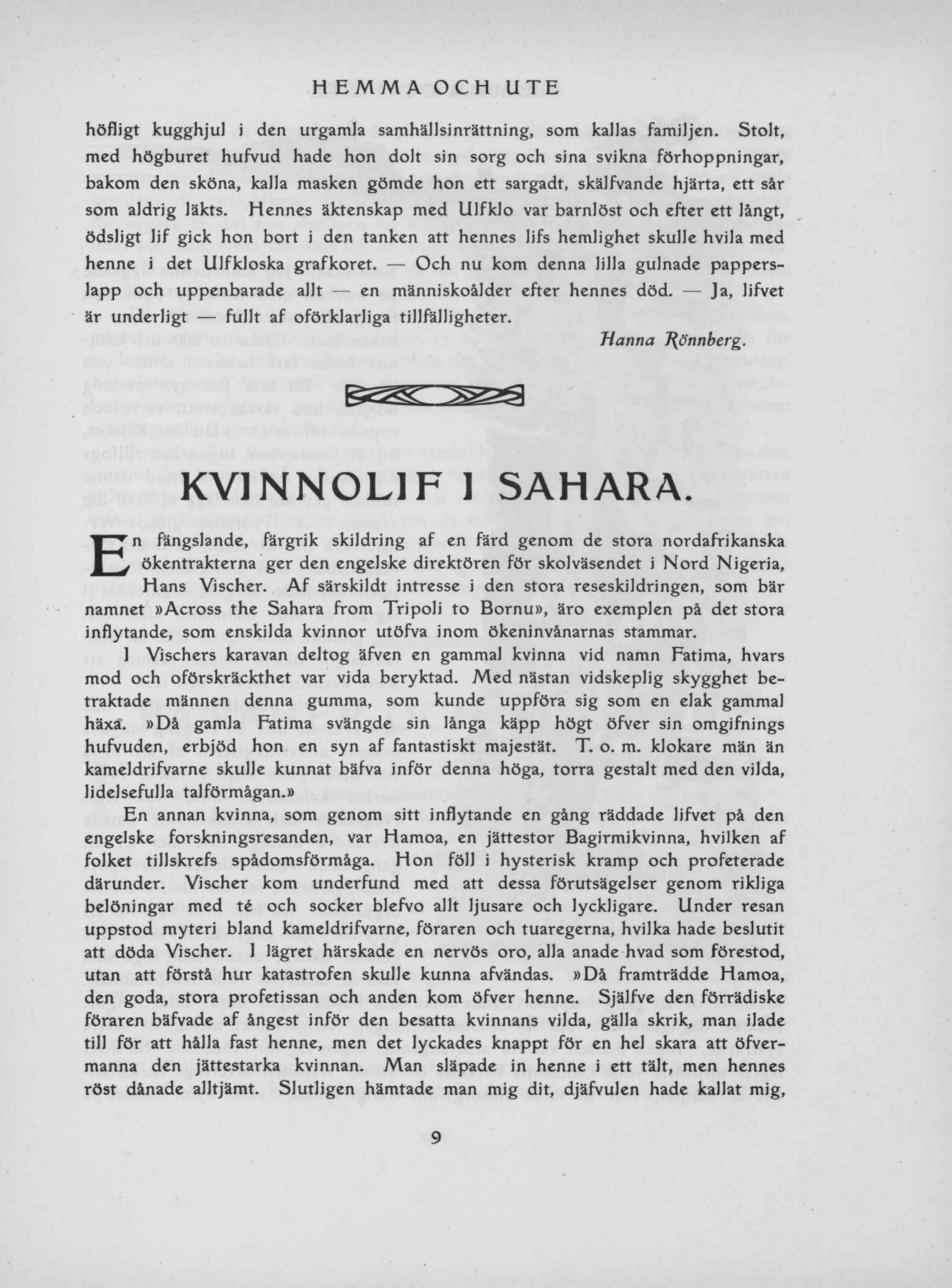 HEMMA OCH UTE

höfligt kugghjul i den urgamla samhällsinrättning, som kallas familjen. Stolt, med högburet hufvud hade hon dolt sin sorg och sina svikna förhoppningar, bakom den sköna, kalla masken gömde hon ett sargadt, skälfvande hjärta, ett sår som aldrig läkts. Hennes äktenskap med Ulfklo var barnlöst och efter ett långt, ödsligt lif gick hon bort i den tanken att hennes lifs hemlighet skulle hvila med henne i det Ulfkloska grafkoret. — Och nu kom denna lilla gulnade papperslapp och uppenbarade allt — en människoålder efter hennes död. — Ja, lifvet är underligt — fullt af oförklarliga tillfälligheter.

Hanna Rönnberg.

KVINNOLIF I SAHARA.

En fängslande, färgrik skildring af en färd genom de stora nordafrikanska ökentrakterna ger den engelske direktören för skolväsendet i Nord Nigeria, Hans Vischer. Af särskildt intresse i den stora reseskildringen, som bär namnet »Across the Sahara from Tripoli to Bornu», äro exemplen på det stora inflytande, som enskilda kvinnor utöfva inom ökeninvånarnas stammar.

I Vischers karavan deltog äfven en gammal kvinna vid namn Fatima, hvars mod och oförskräckthet var vida beryktad. Med nästan vidskeplig skygghet betraktade männen denna gumma, som kunde uppföra sig som en elak gammal häxa. »Då gamla Fatima svängde sin långa käpp högt öfver sin omgifnings hufvuden, erbjöd hon en syn af fantastiskt majestät. T. o. m. klokare män än kameldrifvarne skulle kunnat bäfva inför denna höga, torra gestalt med den vilda, lidelsefulla talförmågan.»

En annan kvinna, som genom sitt inflytande en gång räddade lifvet på den engelske forskningsresanden, var Hamoa, en jättestor Bagirmikvinna, hvilken af folket tillskrefs spådomsförmåga. Hon föll i hysterisk kramp och profeterade därunder. Vischer kom underfund med att dessa förutsägelser genom rikliga belöningar med té och socker blefvo allt ljusare och lyckligare. Under resan uppstod myteri bland kameldrifvarne, föraren och tuaregerna, hvilka hade beslutit att döda Vischer. I lägret härskade en nervös oro, alla anade hvad som förestod, utan att förstå hur katastrofen skulle kunna afvändas. »Då framträdde Hamoa, den goda, stora profetissan och anden kom öfver henne. Själfve den förrädiske föraren bäfvade af ångest inför den besatta kvinnans vilda, gälla skrik, man ilade till för att hålla fast henne, men det lyckades knappt för en hel skara att öfvermanna den jättestarka kvinnan. Man släpade in henne i ett tält, men hennes röst dånade alltjämt. Slutligen hämtade man mig dit, djäfvulen hade kallat mig,

9